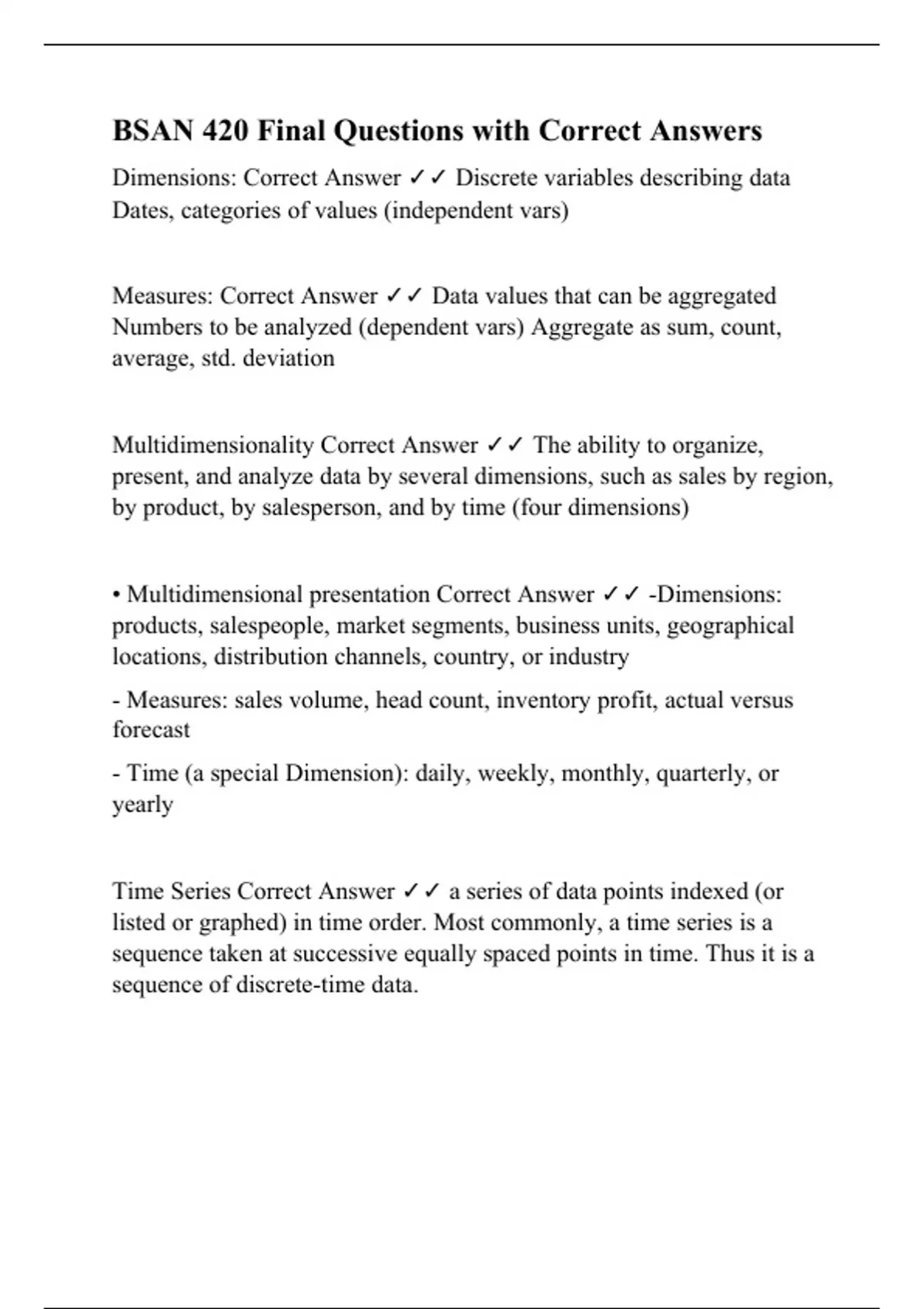 BSAN 420 Final Questions with Correct Answers

Dimensions: Correct Answer ✓✓ Discrete variables describing data Dates, categories of values (independent vars)

Measures: Correct Answer ✓✓ Data values that can be aggregated Numbers to be analyzed (dependent vars) Aggregate as sum, count, average, std. deviation

Multidimensionality Correct Answer ✓✓ The ability to organize, present, and analyze data by several dimensions, such as sales by region, by product, by salesperson, and by time (four dimensions)

• Multidimensional presentation Correct Answer ✓✓ -Dimensions: products, salespeople, market segments, business units, geographical locations, distribution channels, country, or industry

- Measures: sales volume, head count, inventory profit, actual versus forecast

- Time (a special Dimension): daily, weekly, monthly, quarterly, or yearly

Time Series Correct Answer ✓✓ a series of data points indexed (or listed or graphed) in time order. Most commonly, a time series is a sequence taken at successive equally spaced points in time. Thus it is a sequence of discrete-time data.